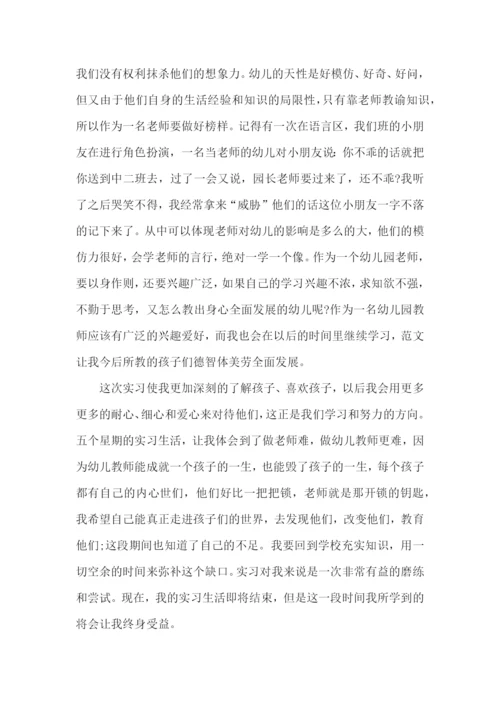 我们没有权利抹杀他们的想象力。幼儿的天性是好模仿、好奇、好问，但又由于他们自身的生活经验和知识的局限性，只有靠老师教谕知识，所以作为一名老师要做好榜样。记得有一次在语言区，我们班的小朋友在进行角色扮演，一名当老师的幼儿对小朋友说：你不乖的话就把你送到中二班去，过了一会又说，园长老师要过来了，还不乖?我听了之后哭笑不得，我经常拿来“威胁”他们的话这位小朋友一字不落的记下来了。从中可以体现老师对幼儿的影响是多么的大，他们的模仿力很好，会学老师的言行，绝对一学一个像。作为一个幼儿园老师，要以身作则，还要兴趣广泛，如果自己的学习兴趣不浓，求知欲不强，不勤于思考，又怎么教出身心全面发展的幼儿呢?作为一名幼儿园教师应该有广泛的兴趣爱好，而我也会在以后的时间里继续学习，范文让我今后所教的孩子们德智体美劳全面发展。

这次实习使我更加深刻的了解孩子、喜欢孩子，以后我会用更多更多的耐心、细心和爱心来对待他们，这正是我们学习和努力的方向。五个星期的实习生活，让我体会到了做老师难，做幼儿教师更难，因为幼儿教师能成就一个孩子的一生，也能毁了孩子的一生，每个孩子都有自己的内心世们，他们好比一把把锁，老师就是那开锁的钥匙，我希望自己能真正走进孩子们的世界，去发现他们，改变他们，教育他们;这段期间也知道了自己的不足。我要回到学校充实知识，用一切空余的时间来弥补这个缺口。实习对我来说是一次非常有益的磨练和尝试。现在，我的实习生活即将结束，但是这一段时间我所学到的将会让我终身受益。